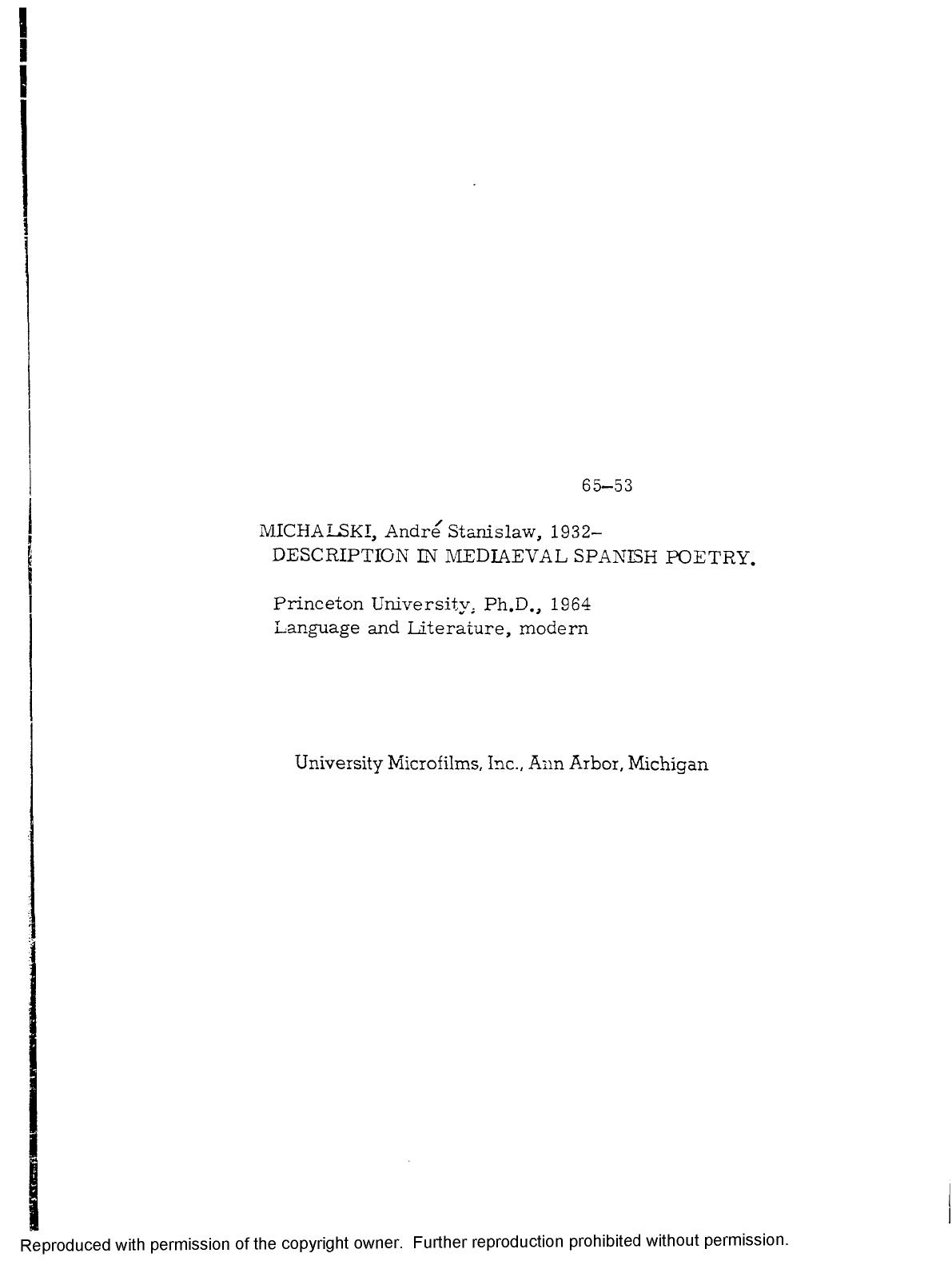 65–53

MICHALSKI, André Stanislaw, 1932–
DESCRIPTION IN MEDIAEVAL SPANISH POETRY.

Princeton University, Ph.D., 1964
Language and Literature, modern

University Microfilms, Inc., Ann Arbor, Michigan

Reproduced with permission of the copyright owner. Further reproduction prohibited without permission.